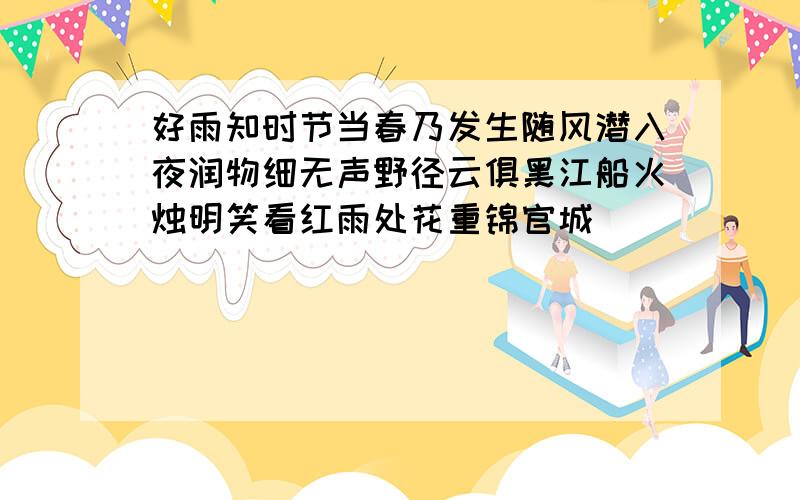 好雨知时节当春乃发生随风潜入夜润物细无声野径云俱黑江船火烛明笑看红雨处花重锦官城